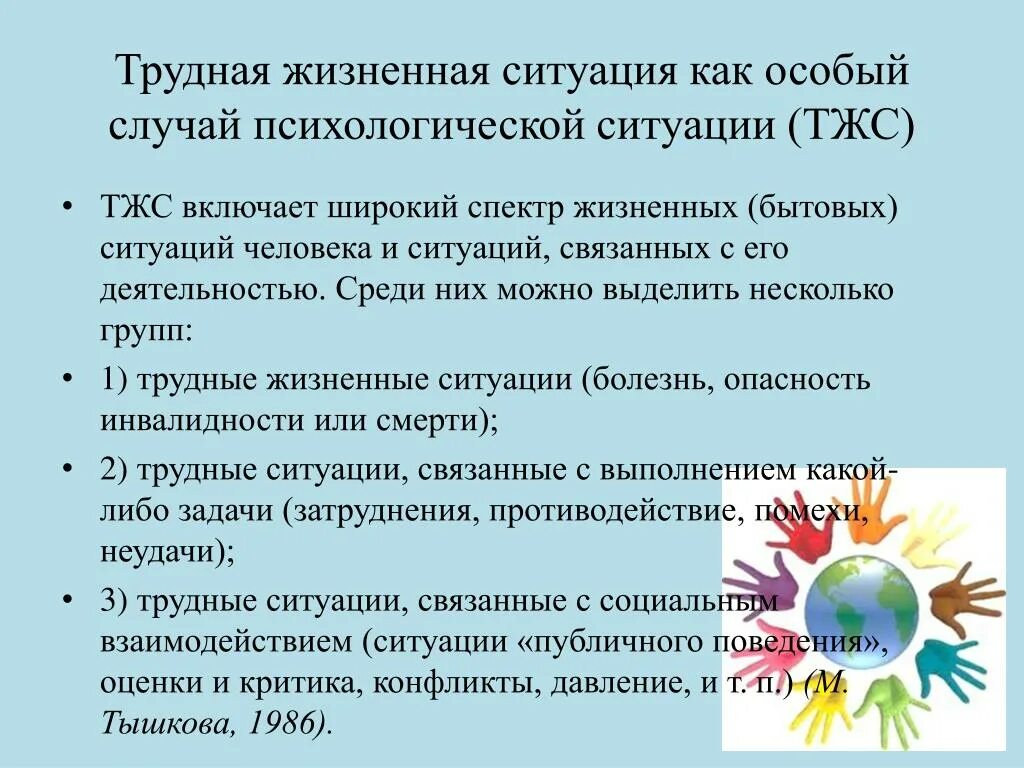 Трудная жизненная ситуация как особый случай психологической ситуации (ТЖС)

• ТЖС включает широкий спектр жизненных (бытовых) ситуаций человека и ситуаций, связанных с его деятельностью. Среди них можно выделить несколько групп:

• 1) трудные жизненные ситуации (болезнь, опасность инвалидности или смерти);

• 2) трудные ситуации, связанные с выполнением какой-либо задачи (затруднения, противодействие, помехи, неудачи);

• 3) трудные ситуации, связанные с социальным взаимодействием (ситуации «публичного поведения», оценки и критика, конфликты, давление, и т. п.) (М. Тышкова, 1986).